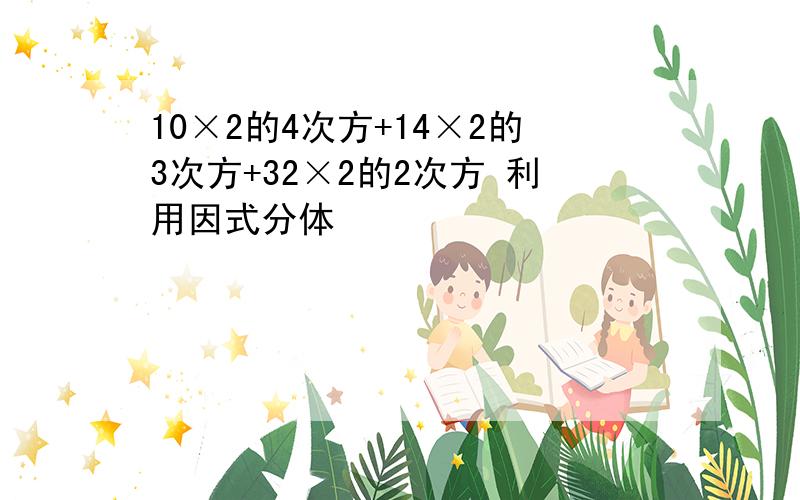 10×2的4次方+14×2的3次方+32×2的2次方 利用因式分体